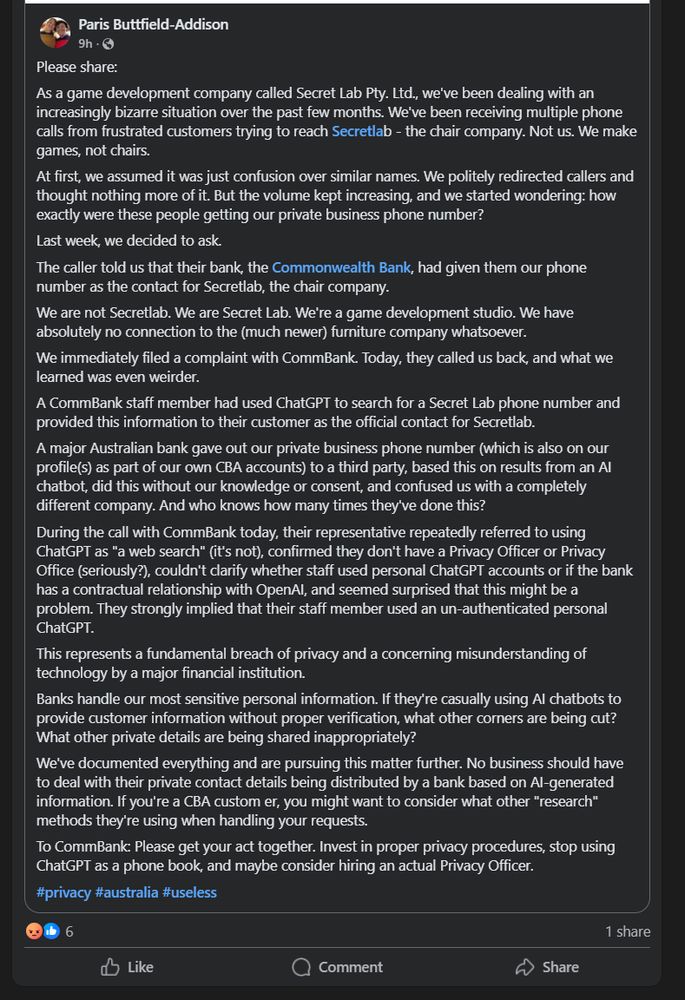 Paris Buttfield-Addison
9h ·

Please share:

As a game development company called Secret Lab Pty. Ltd., we've been dealing with an increasingly bizarre situation over the past few months. We've been receiving multiple phone calls from frustrated customers trying to reach Secretlab - the chair company. Not us. We make games, not chairs.

At first, we assumed it was just confusion over similar names. We politely redirected callers and thought nothing more of it. But the volume kept increasing, and we started wondering: how exactly were these people getting our private business phone number?

Last week, we decided to ask.

The caller told us that their bank, the Commonwealth Bank, had given them our phone number as the contact for Secretlab, the chair company.

We are not Secretlab. We are Secret Lab. We're a game development studio. We have absolutely no connection to the (much newer) furniture company whatsoever.

We immediately filed a complaint with CommBank. Today, they called us back, and what we learned was even weirder.

A CommBank staff member had used ChatGPT to search for a Secret Lab phone number and provided this information to their customer as the official contact for Secretlab.

A major Australian bank gave out our private business phone number (which is also on our profile(s) as part of our own CBA accounts) to a third party, based this on results from an AI chatbot, did this without our knowledge or consent, and confused us with a completely different company. And who knows how many times they've done this?

During the call with CommBank today, their representative repeatedly referred to using ChatGPT as "a web search" (it's not), confirmed they don't have a Privacy Officer or Privacy Office (seriously?), couldn't clarify whether staff used personal ChatGPT accounts or if the bank has a contractual relationship with OpenAI, and seemed surprised that this might be a problem. They strongly implied that their staff member used an un-authenticated personal ChatGPT.

This represents a fundamental breach of privacy and a concerning misunderstanding of technology by a major financial institution.

Banks handle our most sensitive personal information. If they're casually using AI chatbots to provide customer information without proper verification, what other corners are being cut? What other private details are being shared inappropriately?

We've documented everything and are pursuing this matter further. No business should have to deal with their private contact details being distributed by a bank based on AI-generated information. If you're a CBA custom er, you might want to consider what other "research" methods they're using when handling your requests.

To CommBank: Please get your act together. Invest in proper privacy procedures, stop using ChatGPT as a phone book, and maybe consider hiring an actual Privacy Officer.

#privacy #australia #useless

6
1 share

Like
Comment
Share